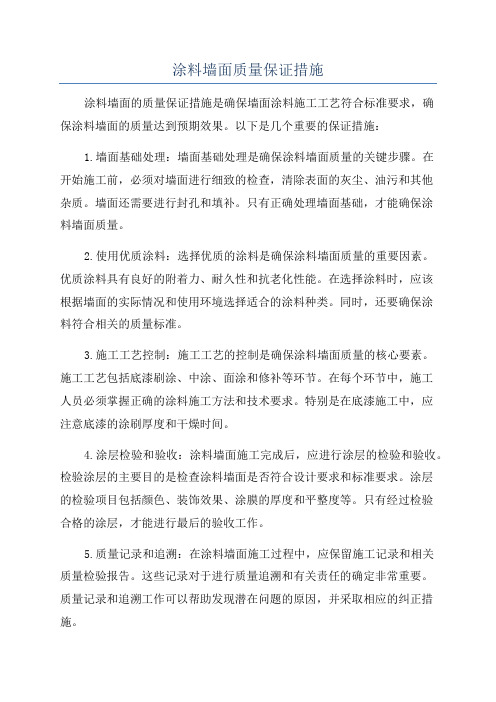 涂料墙面质量保证措施

涂料墙面的质量保证措施是确保墙面涂料施工工艺符合标准要求，确保涂料墙面的质量达到预期效果。以下是几个重要的保证措施：

1.墙面基础处理：墙面基础处理是确保涂料墙面质量的关键步骤。在开始施工前，必须对墙面进行细致的检查，清除表面的灰尘、油污和其他杂质。墙面还需要进行封孔和填补。只有正确处理墙面基础，才能确保涂料墙面质量。

2.使用优质涂料：选择优质的涂料是确保涂料墙面质量的重要因素。优质涂料具有良好的附着力、耐久性和抗老化性能。在选择涂料时，应该根据墙面的实际情况和使用环境选择适合的涂料种类。同时，还要确保涂料符合相关的质量标准。

3.施工工艺控制：施工工艺的控制是确保涂料墙面质量的核心要素。施工工艺包括底漆刷涂、中涂、面涂和修补等环节。在每个环节中，施工人员必须掌握正确的涂料施工方法和技术要求。特别是在底漆施工中，应注意底漆的涂刷厚度和干燥时间。

4.涂层检验和验收：涂料墙面施工完成后，应进行涂层的检验和验收。检验涂层的主要目的是检查涂料墙面是否符合设计要求和标准要求。涂层的检验项目包括颜色、装饰效果、涂膜的厚度和平整度等。只有经过检验合格的涂层，才能进行最后的验收工作。

5.质量记录和追溯：在涂料墙面施工过程中，应保留施工记录和相关质量检验报告。这些记录对于进行质量追溯和有关责任的确定非常重要。质量记录和追溯工作可以帮助发现潜在问题的原因，并采取相应的纠正措施。